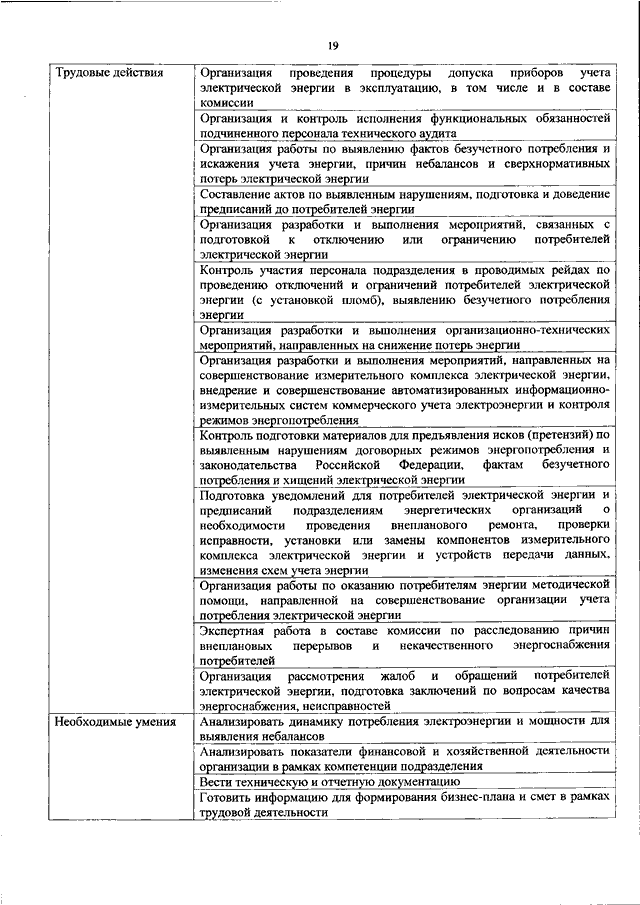 19

| Трудовые действия | Организация проведения процедуры допуска приборов учета электрической энергии в эксплуатацию, в том числе и в составе комиссии |
|---|---|
| | Организация и контроль исполнения функциональных обязанностей подчиненного персонала технического аудита |
| | Организация работы по выявлению фактов безучетного потребления и искажения учета энергии, причин небалансов и сверхнормативных потерь электрической энергии |
| | Составление актов по выявленным нарушениям, подготовка и доведение предписаний до потребителей энергии |
| | Организация разработки и выполнения мероприятий, связанных с подготовкой к отключению или ограничению потребителей электрической энергии |
| | Контроль участия персонала подразделения в проводимых рейдах по проведению отключений и ограничений потребителей электрической энергии (с установкой пломб), выявлению безучетного потребления энергии |
| | Организация разработки и выполнения организационно-технических мероприятий, направленных на снижение потерь энергии |
| | Организация разработки и выполнения мероприятий, направленных на совершенствование измерительного комплекса электрической энергии, внедрение и совершенствование автоматизированных информационно-измерительных систем коммерческого учета электроэнергии и контроля режимов энергопотребления |
| | Контроль подготовки материалов для предъявления исков (претензий) по выявленным нарушениям договорных режимов энергопотребления и законодательства Российской Федерации, фактам безучетного потребления и хищений электрической энергии |
| | Подготовка уведомлений для потребителей электрической энергии и предписаний подразделениям энергетических организаций о необходимости проведения внепланового ремонта, проверки исправности, установки или замены компонентов измерительного комплекса электрической энергии и устройств передачи данных, изменения схем учета энергии |
| | Организация работы по оказанию потребителям энергии методической помощи, направленной на совершенствование организации учета потребления электрической энергии |
| | Экспертная работа в составе комиссии по расследованию причин внеплановых перерывов и некачественного энергоснабжения потребителей |
| | Организация рассмотрения жалоб и обращений потребителей электрической энергии, подготовка заключений по вопросам качества энергоснабжения, неисправностей |
| Необходимые умения | Анализировать динамику потребления электроэнергии и мощности для выявления небалансов |
| | Анализировать показатели финансовой и хозяйственной деятельности организации в рамках компетенции подразделения |
| | Вести техническую и отчетную документацию |
| | Готовить информацию для формирования бизнес-плана и смет в рамках трудовой деятельности |